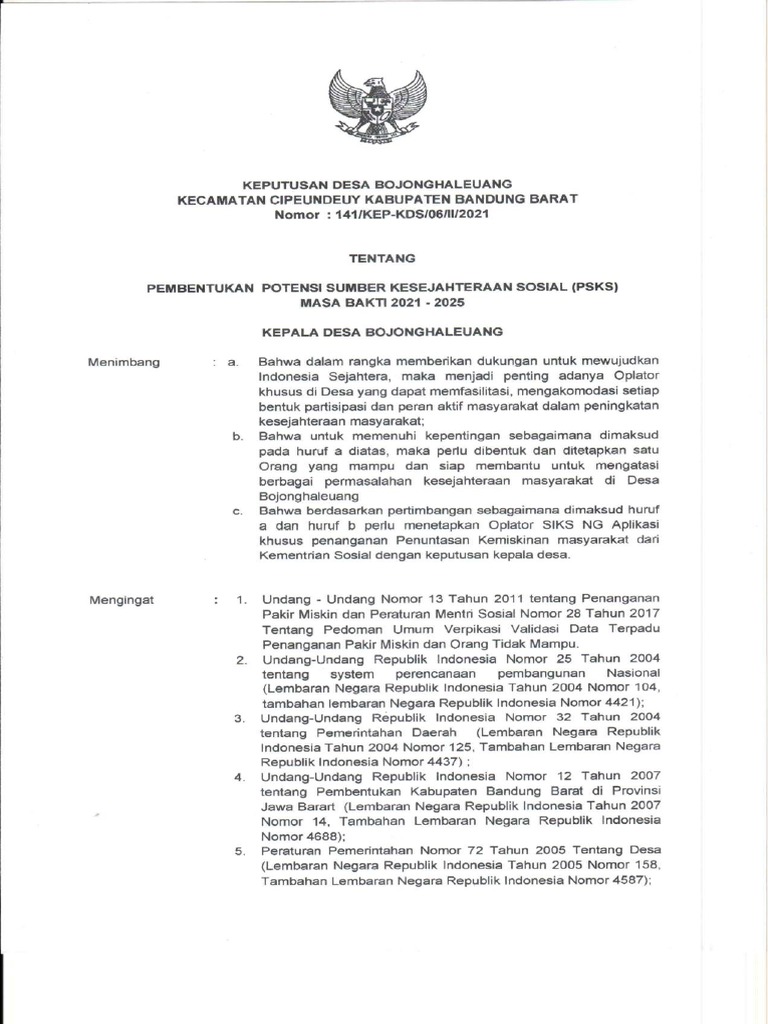 KEPUTUSAN DESA BOJONGHALEUANG
KECAMATAN CIPEUNDEUY KABUPATEN BANDUNG BARAT
Nomor : 141/KEP-KDS/06/II/2021

TENTANG

PEMBENTUKAN POTENSI SUMBER KESEJAHTERAAN SOSIAL (PSKS)
MASA BAKTI 2021 - 2025

KEPALA DESA BOJONGHALEUANG

Menimbang : a. Bahwa dalam rangka memberikan dukungan untuk mewujudkan Indonesia Sejahtera, maka menjadi penting adanya Oplator khusus di Desa yang dapat memfasilitasi, mengakomodasi setiap bentuk partisipasi dan peran aktif masyarakat dalam peningkatan kesejahteraan masyarakat;
b. Bahwa untuk memenuhi kepentingan sebagaimana dimaksud pada huruf a diatas, maka perlu dibentuk dan ditetapkan satu Orang yang mampu dan siap membantu untuk mengatasi berbagai permasalahan kesejahteraan masyarakat di Desa Bojonghaleuang
c. Bahwa berdasarkan pertimbangan sebagaimana dimaksud huruf a dan huruf b perlu menetapkan Oplator SIKS NG Aplikasi khusus penanganan Penuntasan Kemiskinan masyarakat dari Kementrian Sosial dengan keputusan kepala desa.

Mengingat : 1. Undang - Undang Nomor 13 Tahun 2011 tentang Penanganan Pakir Miskin dan Peraturan Mentri Sosial Nomor 28 Tahun 2017 Tentang Pedoman Umum Verpikasi Validasi Data Terpadu Penanganan Pakir Miskin dan Orang Tidak Mampu.
2. Undang-Undang Republik Indonesia Nomor 25 Tahun 2004 tentang system perencanaan pembangunan Nasional (Lembaran Negara Republik Indonesia Tahun 2004 Nomor 104, tambahan lembaran Negara Republik Indonesia Nomor 4421);
3. Undang-Undang Republik Indonesia Nomor 32 Tahun 2004 tentang Pemerintahan Daerah (Lembaran Negara Republik Indonesia Tahun 2004 Nomor 125, Tambahan Lembaran Negara Republik Indonesia Nomor 4437) ;
4. Undang-Undang Republik Indonesia Nomor 12 Tahun 2007 tentang Pembentukan Kabupaten Bandung Barat di Provinsi Jawa Barart (Lembaran Negara Republik Indonesia Tahun 2007 Nomor 14, Tambahan Lembaran Negara Republik Indonesia Nomor 4688);
5. Peraturan Pemerintahan Nomor 72 Tahun 2005 Tentang Desa (Lembaran Negara Republik Indonesia Tahun 2005 Nomor 158, Tambahan Lembaran Negara Republik Indonesia Nomor 4587);